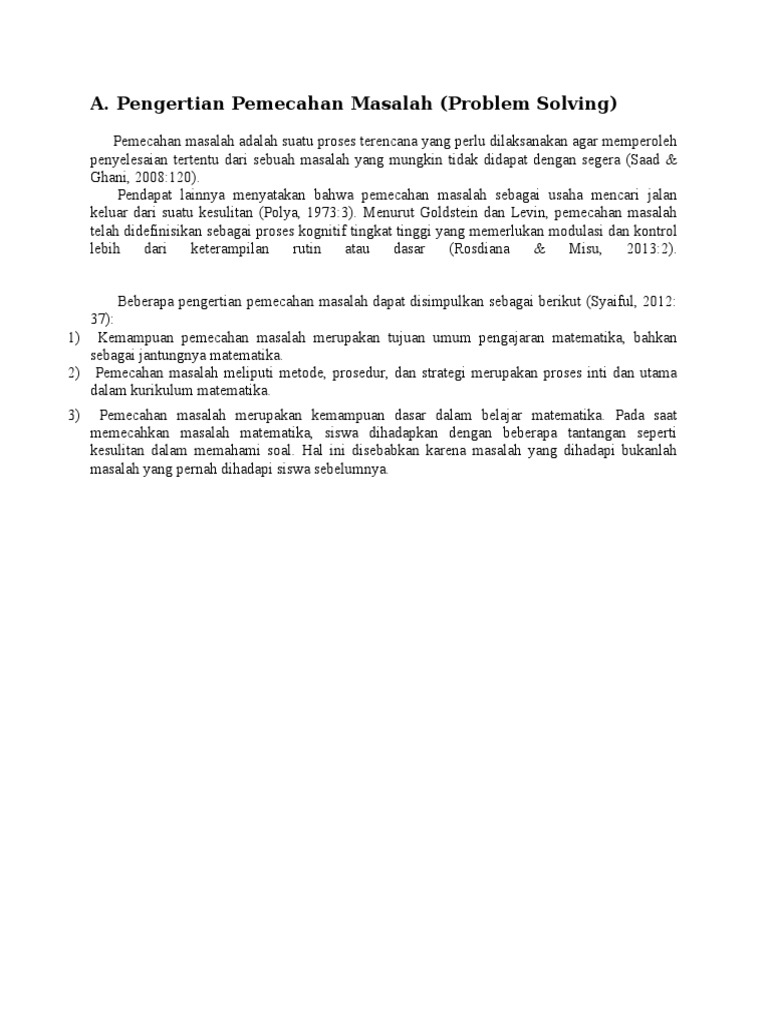 A. Pengertian Pemecahan Masalah (Problem Solving)

Pemecahan masalah adalah suatu proses terencana yang perlu dilaksanakan agar memperoleh penyelesaian tertentu dari sebuah masalah yang mungkin tidak didapat dengan segera (Saad & Ghani, 2008:120).

Pendapat lainnya menyatakan bahwa pemecahan masalah sebagai usaha mencari jalan keluar dari suatu kesulitan (Polya, 1973:3). Menurut Goldstein dan Levin, pemecahan masalah telah didefinisikan sebagai proses kognitif tingkat tinggi yang memerlukan modulasi dan kontrol lebih dari keterampilan rutin atau dasar (Rosdiana & Misu, 2013:2).

Beberapa pengertian pemecahan masalah dapat disimpulkan sebagai berikut (Syaiful, 2012: 37):
1) Kemampuan pemecahan masalah merupakan tujuan umum pengajaran matematika, bahkan sebagai jantungnya matematika.
2) Pemecahan masalah meliputi metode, prosedur, dan strategi merupakan proses inti dan utama dalam kurikulum matematika.
3) Pemecahan masalah merupakan kemampuan dasar dalam belajar matematika. Pada saat memecahkan masalah matematika, siswa dihadapkan dengan beberapa tantangan seperti kesulitan dalam memahami soal. Hal ini disebabkan karena masalah yang dihadapi bukanlah masalah yang pernah dihadapi siswa sebelumnya.